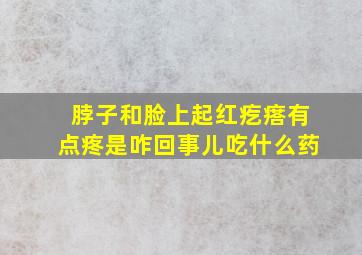 脖子和脸上起红疙瘩有点疼是咋回事儿吃什么药